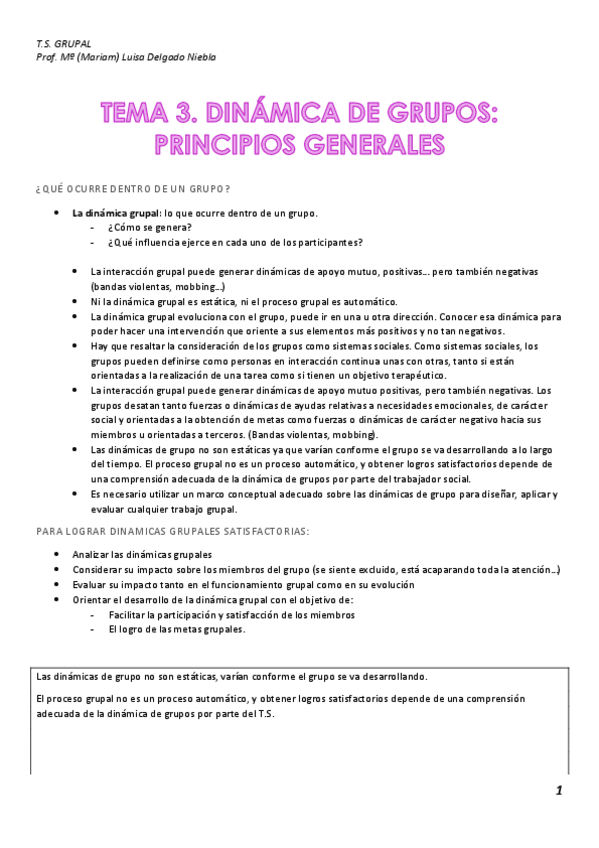 T.S. GRUPAL
Prof. Mª (Mariam) Luisa Delgado Niebla

TEMA 3. DINÁMICA DE GRUPOS: PRINCIPIOS GENERALES

¿QUÉ OCURRE DENTRO DE UN GRUPO?

- **La dinámica grupal**: lo que ocurre dentro de un grupo.
  - ¿Cómo se genera?
  - ¿Qué influencia ejerce en cada uno de los participantes?

- La interacción grupal puede generar dinámicas de apoyo mutuo, positivas… pero también negativas (bandas violentas, mobbing…)
- Ni la dinámica grupal es estática, ni el proceso grupal es automático.
- La dinámica grupal evoluciona con el grupo, puede ir en una u otra dirección. Conocer esa dinámica para poder hacer una intervención que oriente a sus elementos más positivos y no tan negativos.
- Hay que resaltar la consideración de los grupos como sistemas sociales. Como sistemas sociales, los grupos pueden definirse como personas en interacción continua unas con otras, tanto si están orientadas a la realización de una tarea como si tienen un objetivo terapéutico.
- La interacción grupal puede generar dinámicas de apoyo mutuo positivas, pero también negativas. Los grupos desatan tanto fuerzas o dinámicas de ayudas relativas a necesidades emocionales, de carácter social y orientadas a la obtención de metas como fuerzas o dinámicas de carácter negativo hacia sus miembros u orientadas a terceros. (Bandas violentas, mobbing).
- Las dinámicas de grupo no son estáticas ya que varían conforme el grupo se va desarrollando a lo largo del tiempo. El proceso grupal no es un proceso automático, y obtener logros satisfactorios depende de una comprensión adecuada de la dinámica de grupos por parte del trabajador social.
- Es necesario utilizar un marco conceptual adecuado sobre las dinámicas de grupo para diseñar, aplicar y evaluar cualquier trabajo grupal.

PARA LOGRAR DINAMICAS GRUPALES SATISFACTORIAS:

- Analizar las dinámicas grupales
- Considerar su impacto sobre los miembros del grupo (se siente excluido, está acaparando toda la atención…)
- Evaluar su impacto tanto en el funcionamiento grupal como en su evolución
- Orientar el desarrollo de la dinámica grupal con el objetivo de:
  - Facilitar la participación y satisfacción de los miembros
  - El logro de las metas grupales.

Las dinámicas de grupo no son estáticas, varían conforme el grupo se va desarrollando.

El proceso grupal no es un proceso automático, y obtener logros satisfactorios depende de una comprensión adecuada de la dinámica de grupos por parte del T.S.

1